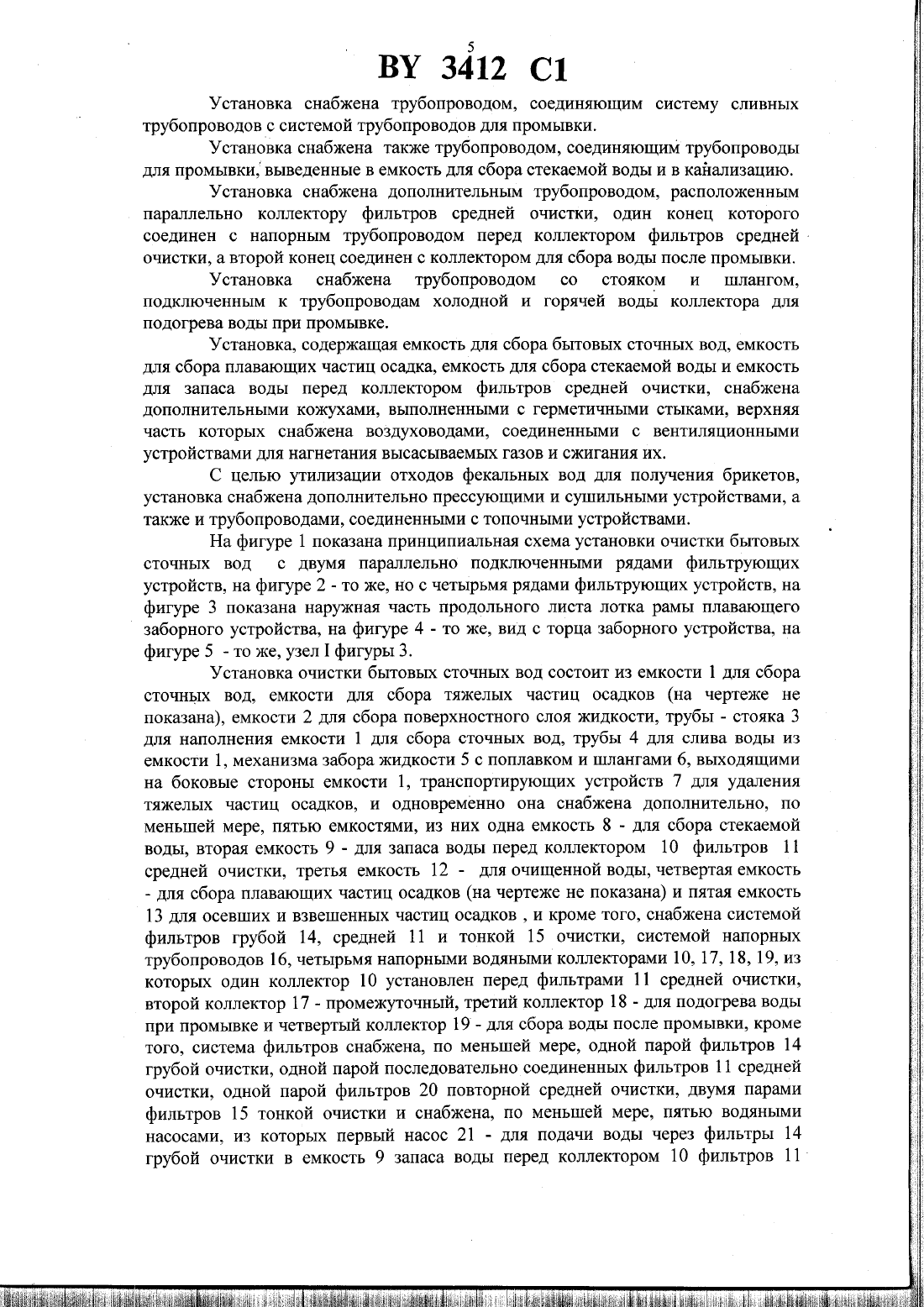 5

BY 3412 C1

Установка снабжена трубопроводом, соединяющим систему сливных трубопроводов с системой трубопроводов для промывки.

Установка снабжена также трубопроводом, соединяющим трубопроводы для промывки, выведенные в емкость для сбора стекаемой воды и в канализацию.

Установка снабжена дополнительным трубопроводом, расположенным параллельно коллектору фильтров средней очистки, один конец которого соединен с напорным трубопроводом перед коллектором фильтров средней очистки, а второй конец соединен с коллектором для сбора воды после промывки.

Установка снабжена трубопроводом со стояком и шлангом, подключенным к трубопроводам холодной и горячей воды коллектора для подогрева воды при промывке.

Установка, содержащая емкость для сбора бытовых сточных вод, емкость для сбора плавающих частиц осадка, емкость для сбора стекаемой воды и емкость для запаса воды перед коллектором фильтров средней очистки, снабжена дополнительными кожухами, выполненными с герметичными стыками, верхняя часть которых снабжена воздуховодами, соединенными с вентиляционными устройствами для нагнетания высасываемых газов и сжигания их.

С целью утилизации отходов фекальных вод для получения брикетов, установка снабжена дополнительно прессующими и сушильными устройствами, а также и трубопроводами, соединенными с топочными устройствами.

На фигуре 1 показана принципиальная схема установки очистки бытовых сточных вод с двумя параллельно подключенными рядами фильтрующих устройств, на фигуре 2 - то же, но с четырьмя рядами фильтрующих устройств, на фигуре 3 показана наружная часть продольного листа лотка рамы плавающего заборного устройства, на фигуре 4 - то же, вид с торца заборного устройства, на фигуре 5 - то же, узел I фигуры 3.

Установка очистки бытовых сточных вод состоит из емкости 1 для сбора сточных вод, емкости для сбора тяжелых частиц осадков (на чертеже не показана), емкости 2 для сбора поверхностного слоя жидкости, трубы - стояка 3 для наполнения емкости 1 для сбора сточных вод, трубы 4 для слива воды из емкости 1, механизма забора жидкости 5 с поплавком и шлангами 6, выходящими на боковые стороны емкости 1, транспортирующих устройств 7 для удаления тяжелых частиц осадков, и одновременно она снабжена дополнительно, по меньшей мере, пятью емкостями, из них одна емкость 8 - для сбора стекаемой воды, вторая емкость 9 - для запаса воды перед коллектором 10 фильтров 11 средней очистки, третья емкость 12 - для очищенной воды, четвертая емкость - для сбора плавающих частиц осадков (на чертеже не показана) и пятая емкость 13 для осевших и взвешенных частиц осадков , и кроме того, снабжена системой фильтров грубой 14, средней 11 и тонкой 15 очистки, системой напорных трубопроводов 16, четырьмя напорными водяными коллекторами 10, 17, 18, 19, из которых один коллектор 10 установлен перед фильтрами 11 средней очистки, второй коллектор 17 - промежуточный, третий коллектор 18 - для подогрева воды при промывке и четвертый коллектор 19 - для сбора воды после промывки, кроме того, система фильтров снабжена, по меньшей мере, одной парой фильтров 14 грубой очистки, одной парой последовательно соединенных фильтров 11 средней очистки, одной парой фильтров 20 повторной средней очистки, двумя парами фильтров 15 тонкой очистки и снабжена, по меньшей мере, пятью водяными насосами, из которых первый насос 21 - для подачи воды через фильтры 14 грубой очистки в емкость 9 запаса воды перед коллектором 10 фильтров 11